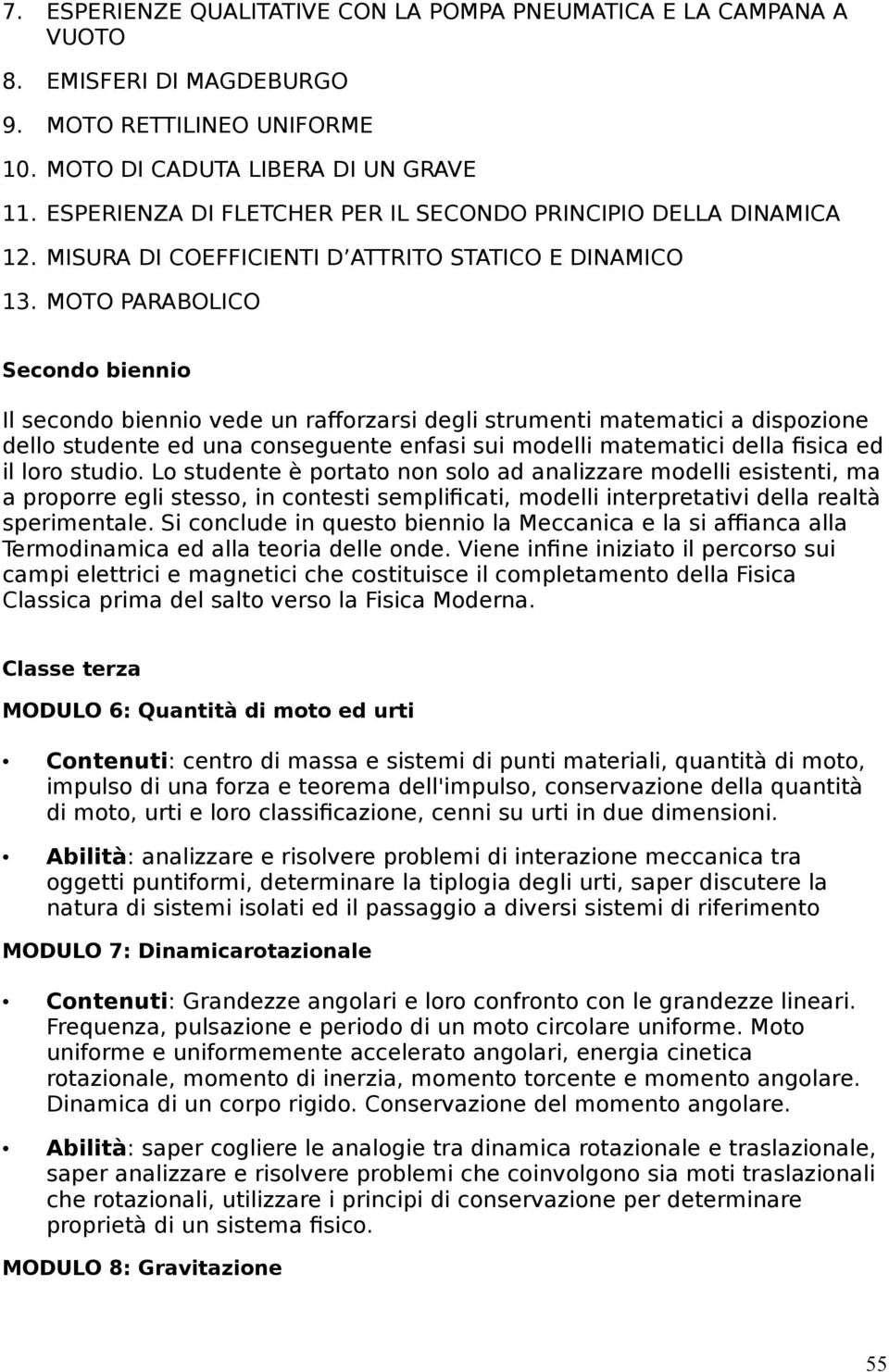 7. ESPERIENZE QUALITATIVE CON LA POMPA PNEUMATICA E LA CAMPANA A VUOTO
8. EMISFERI DI MAGDEBURGO
9. MOTO RETTILINEO UNIFORME
10. MOTO DI CADUTA LIBERA DI UN GRAVE
11. ESPERIENZA DI FLETCHER PER IL SECONDO PRINCIPIO DELLA DINAMICA
12. MISURA DI COEFFICIENTI D'ATTRITO STATICO E DINAMICO
13. MOTO PARABOLICO

Secondo biennio

Il secondo biennio vede un rafforzarsi degli strumenti matematici a dispozione dello studente ed una conseguente enfasi sui modelli matematici della fisica ed il loro studio. Lo studente è portato non solo ad analizzare modelli esistenti, ma a proporre egli stesso, in contesti semplificati, modelli interpretativi della realtà sperimentale. Si conclude in questo biennio la Meccanica e la si affianca alla Termodinamica ed alla teoria delle onde. Viene infine iniziato il percorso sui campi elettrici e magnetici che costituisce il completamento della Fisica Classica prima del salto verso la Fisica Moderna.

Classe terza

MODULO 6: Quantità di moto ed urti

• Contenuti: centro di massa e sistemi di punti materiali, quantità di moto, impulso di una forza e teorema dell'impulso, conservazione della quantità di moto, urti e loro classificazione, cenni su urti in due dimensioni.

• Abilità: analizzare e risolvere problemi di interazione meccanica tra oggetti puntiformi, determinare la tiplogia degli urti, saper discutere la natura di sistemi isolati ed il passaggio a diversi sistemi di riferimento

MODULO 7: Dinamicarotazionale

• Contenuti: Grandezze angolari e loro confronto con le grandezze lineari. Frequenza, pulsazione e periodo di un moto circolare uniforme. Moto uniforme e uniformemente accelerato angolari, energia cinetica rotazionale, momento di inerzia, momento torcente e momento angolare. Dinamica di un corpo rigido. Conservazione del momento angolare.

• Abilità: saper cogliere le analogie tra dinamica rotazionale e traslazionale, saper analizzare e risolvere problemi che coinvolgono sia moti traslazionali che rotazionali, utilizzare i principi di conservazione per determinare proprietà di un sistema fisico.

MODULO 8: Gravitazione

55